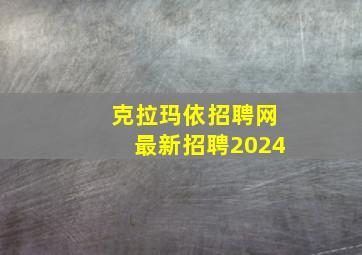 克拉玛依招聘网
最新招聘2024